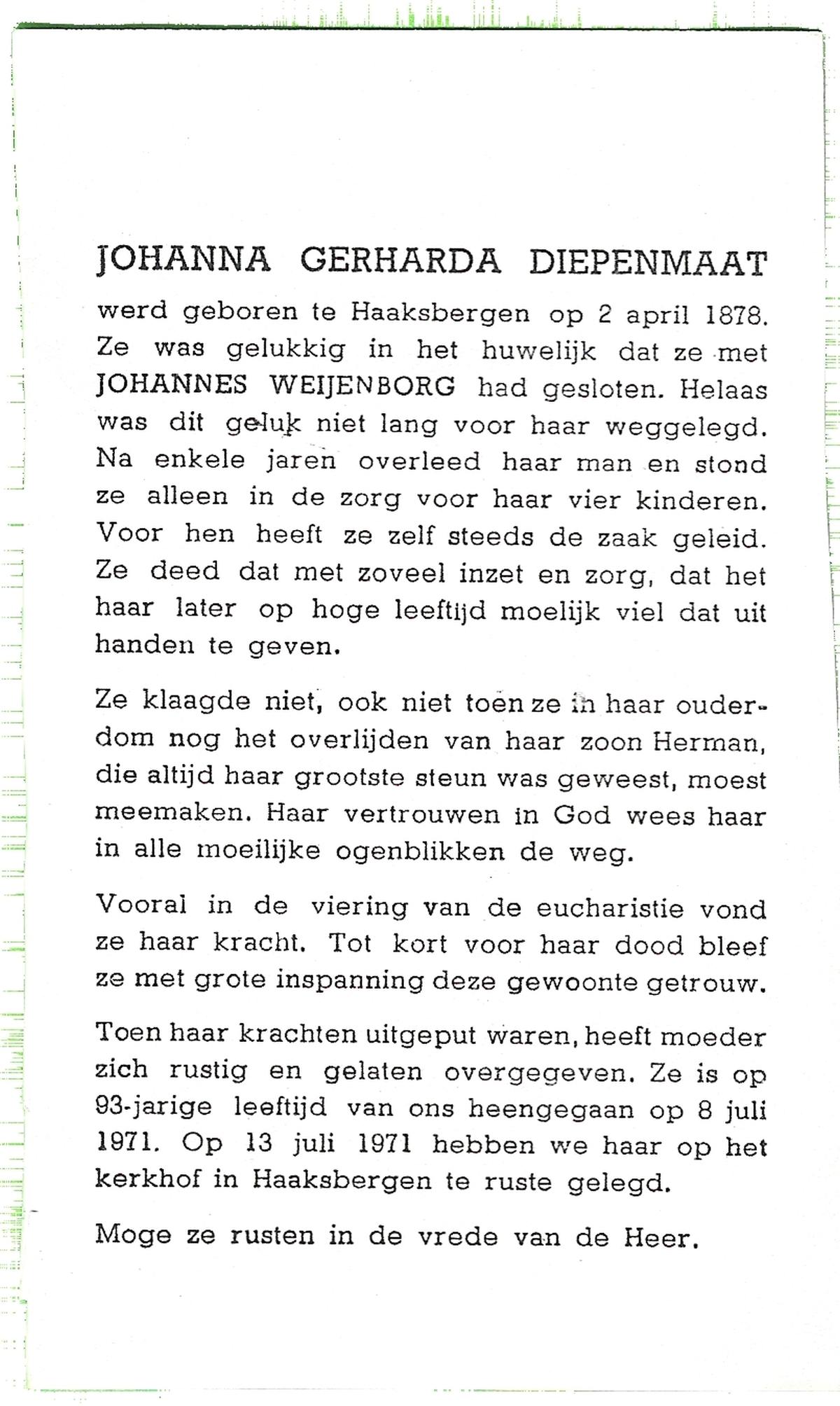 JOHANNA GERHARDA DIEPENMAAT

werd geboren te Haaksbergen op 2 april 1878. Ze was gelukkig in het huwelijk dat ze met JOHANNES WEIJENBORG had gesloten. Helaas was dit geluk niet lang voor haar weggelegd. Na enkele jaren overleed haar man en stond ze alleen in de zorg voor haar vier kinderen. Voor hen heeft ze zelf steeds de zaak geleid. Ze deed dat met zoveel inzet en zorg, dat het haar later op hoge leeftijd moelijk viel dat uit handen te geven.

Ze klaagde niet, ook niet toen ze in haar ouderdom nog het overlijden van haar zoon Herman, die altijd haar grootste steun was geweest, moest meemaken. Haar vertrouwen in God wees haar in alle moeilijke ogenblikken de weg.

Vooral in de viering van de eucharistie vond ze haar kracht. Tot kort voor haar dood bleef ze met grote inspanning deze gewoonte getrouw.

Toen haar krachten uitgeput waren, heeft moeder zich rustig en gelaten overgegeven. Ze is op 93-jarige leeftijd van ons heengegaan op 8 juli 1971. Op 13 juli 1971 hebben we haar op het kerkhof in Haaksbergen te ruste gelegd.

Moge ze rusten in de vrede van de Heer.